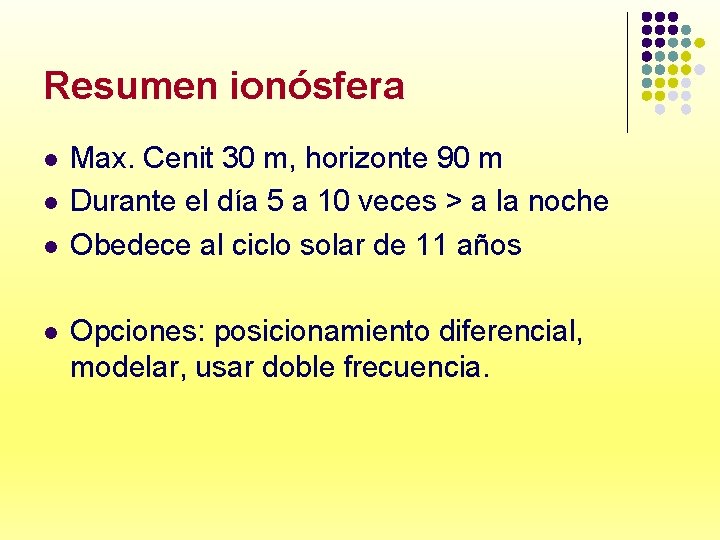 Resumen ionósfera

• Max. Cenit 30 m, horizonte 90 m
• Durante el día 5 a 10 veces > a la noche
• Obedece al ciclo solar de 11 años

• Opciones: posicionamiento diferencial, modelar, usar doble frecuencia.